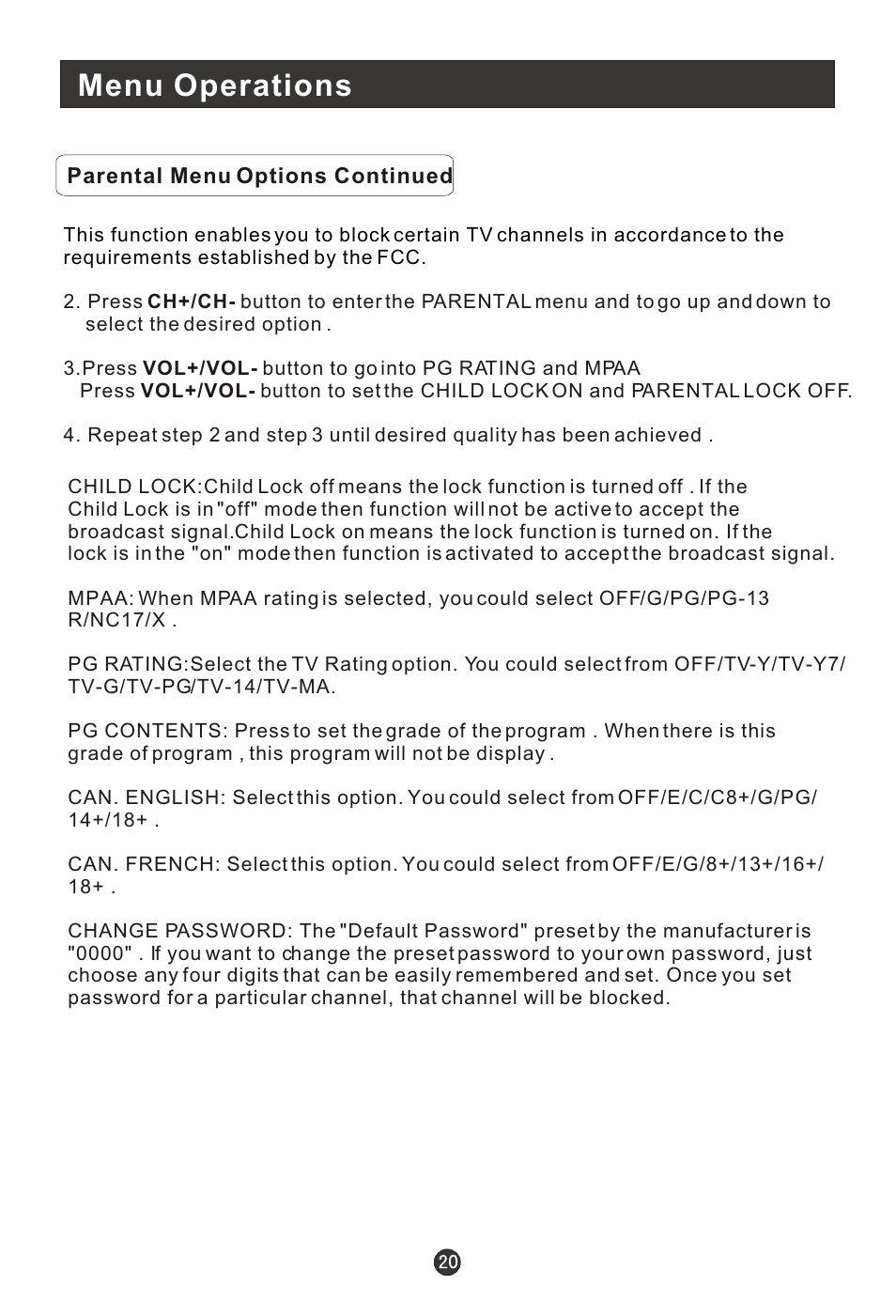 Menu Operations

Parental Menu Options Continued

This function enables you to block certain TV channels in accordance to the requirements established by the FCC.

2. Press CH+/CH- button to enter the PARENTAL menu and to go up and down to select the desired option .

3.Press VOL+/VOL- button to go into PG RATING and MPAA
Press VOL+/VOL- button to set the CHILD LOCK ON and PARENTAL LOCK OFF.

4. Repeat step 2 and step 3 until desired quality has been achieved .

CHILD LOCK:Child Lock off means the lock function is turned off . If the Child Lock is in "off" mode then function will not be active to accept the broadcast signal.Child Lock on means the lock function is turned on. If the lock is in the "on" mode then function is activated to accept the broadcast signal.

MPAA: When MPAA rating is selected, you could select OFF/G/PG/PG-13 R/NC17/X .

PG RATING:Select the TV Rating option. You could select from OFF/TV-Y/TV-Y7/ TV-G/TV-PG/TV-14/TV-MA.

PG CONTENTS: Press to set the grade of the program . When there is this grade of program , this program will not be display .

CAN. ENGLISH: Select this option. You could select from OFF/E/C/C8+/G/PG/ 14+/18+ .

CAN. FRENCH: Select this option. You could select from OFF/E/G/8+/13+/16+/ 18+ .

CHANGE PASSWORD: The "Default Password" preset by the manufacturer is "0000" . If you want to change the preset password to your own password, just choose any four digits that can be easily remembered and set. Once you set password for a particular channel, that channel will be blocked.

20